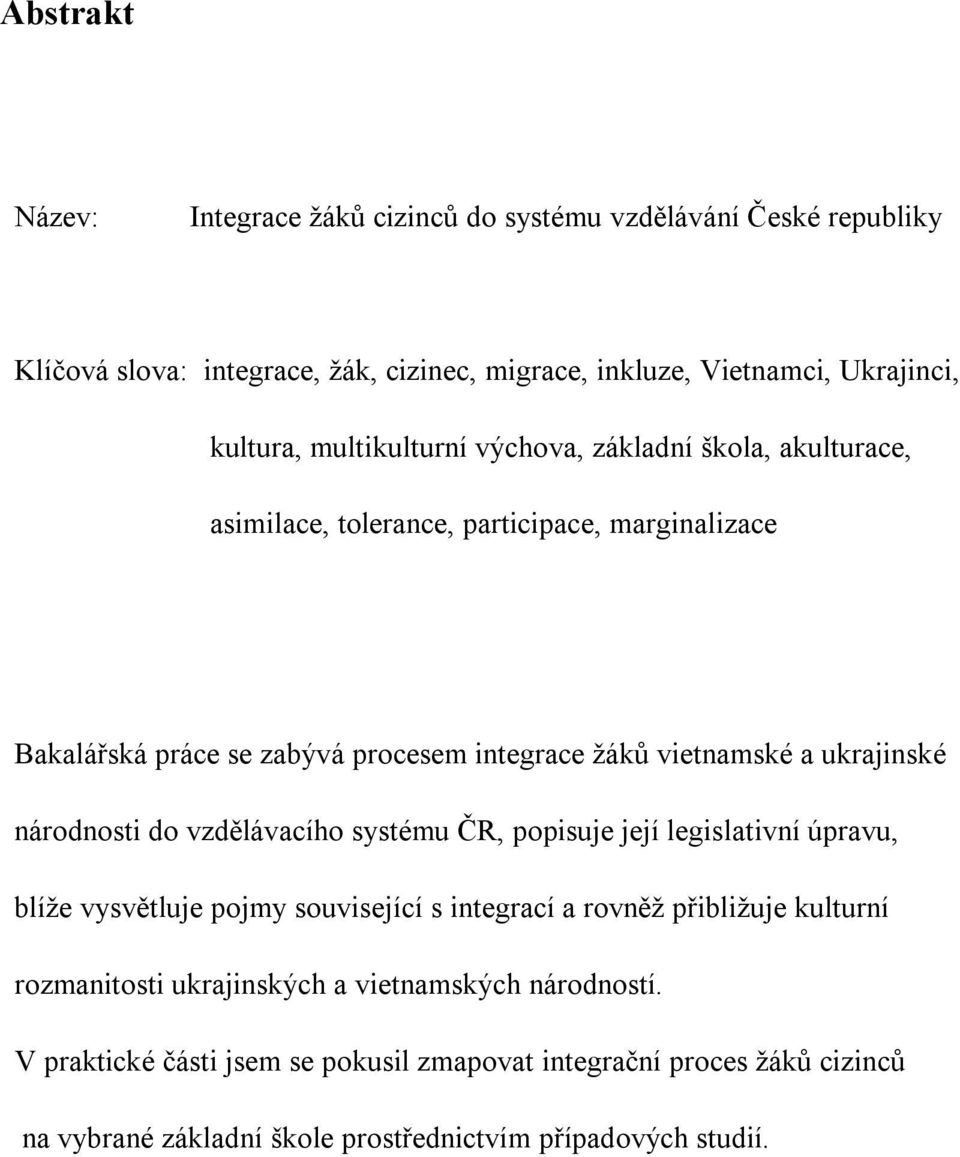 Abstrakt

Název: Integrace žáků cizinců do systému vzdělávání České republiky

Klíčová slova: integrace, žák, cizinec, migrace, inkluze, Vietnamci, Ukrajinci, kultura, multikulturní výchova, základní škola, akulturace, asimilace, tolerance, participace, marginalizace

Bakalářská práce se zabývá procesem integrace žáků vietnamské a ukrajinské národnosti do vzdělávacího systému ČR, popisuje její legislativní úpravu, blíže vysvětluje pojmy související s integrací a rovněž přibližuje kulturní rozmanitosti ukrajinských a vietnamských národností.

V praktické části jsem se pokusil zmapovat integrační proces žáků cizinců na vybrané základní škole prostřednictvím případových studií.